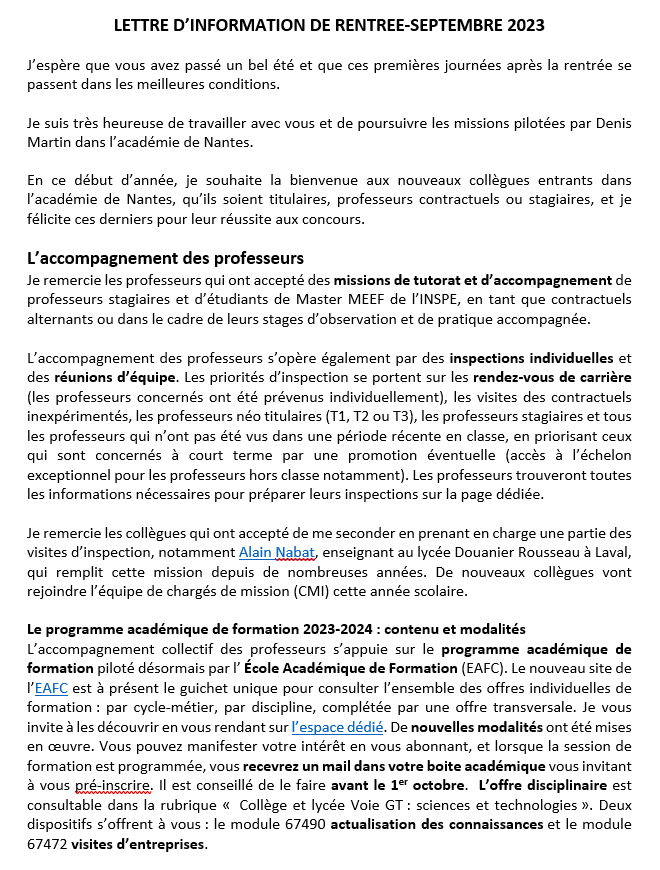 LETTRE D'INFORMATION DE RENTREE-SEPTEMBRE 2023

J'espère que vous avez passé un bel été et que ces premières journées après la rentrée se passent dans les meilleures conditions.

Je suis très heureuse de travailler avec vous et de poursuivre les missions pilotées par Denis Martin dans l'académie de Nantes.

En ce début d'année, je souhaite la bienvenue aux nouveaux collègues entrants dans l'académie de Nantes, qu'ils soient titulaires, professeurs contractuels ou stagiaires, et je félicite ces derniers pour leur réussite aux concours.

L'accompagnement des professeurs

Je remercie les professeurs qui ont accepté des missions de tutorat et d'accompagnement de professeurs stagiaires et d'étudiants de Master MEEF de l'INSPE, en tant que contractuels alternants ou dans le cadre de leurs stages d'observation et de pratique accompagnée.

L'accompagnement des professeurs s'opère également par des inspections individuelles et des réunions d'équipe. Les priorités d'inspection se portent sur les rendez-vous de carrière (les professeurs concernés ont été prévenus individuellement), les visites des contractuels inexpérimentés, les professeurs néo titulaires (T1, T2 ou T3), les professeurs stagiaires et tous les professeurs qui n'ont pas été vus dans une période récente en classe, en priorisant ceux qui sont concernés à court terme par une promotion éventuelle (accès à l'échelon exceptionnel pour les professeurs hors classe notamment). Les professeurs trouveront toutes les informations nécessaires pour préparer leurs inspections sur la page dédiée.

Je remercie les collègues qui ont accepté de me seconder en prenant en charge une partie des visites d'inspection, notamment Alain Nabat, enseignant au lycée Douanier Rousseau à Laval, qui remplit cette mission depuis de nombreuses années. De nouveaux collègues vont rejoindre l'équipe de chargés de mission (CMI) cette année scolaire.

Le programme académique de formation 2023-2024 : contenu et modalités

L'accompagnement collectif des professeurs s'appuie sur le programme académique de formation piloté désormais par l' École Académique de Formation (EAFC). Le nouveau site de l'EAFC est à présent le guichet unique pour consulter l'ensemble des offres individuelles de formation : par cycle-métier, par discipline, complétée par une offre transversale. Je vous invite à les découvrir en vous rendant sur l'espace dédié. De nouvelles modalités ont été mises en œuvre. Vous pouvez manifester votre intérêt en vous abonnant, et lorsque la session de formation est programmée, vous recevrez un mail dans votre boite académique vous invitant à vous pré-inscrire. Il est conseillé de le faire avant le 1$^{er}$ octobre. L'offre disciplinaire est consultable dans la rubrique « Collège et lycée Voie GT : sciences et technologies ». Deux dispositifs s'offrent à vous : le module 67490 actualisation des connaissances et le module 67472 visites d'entreprises.